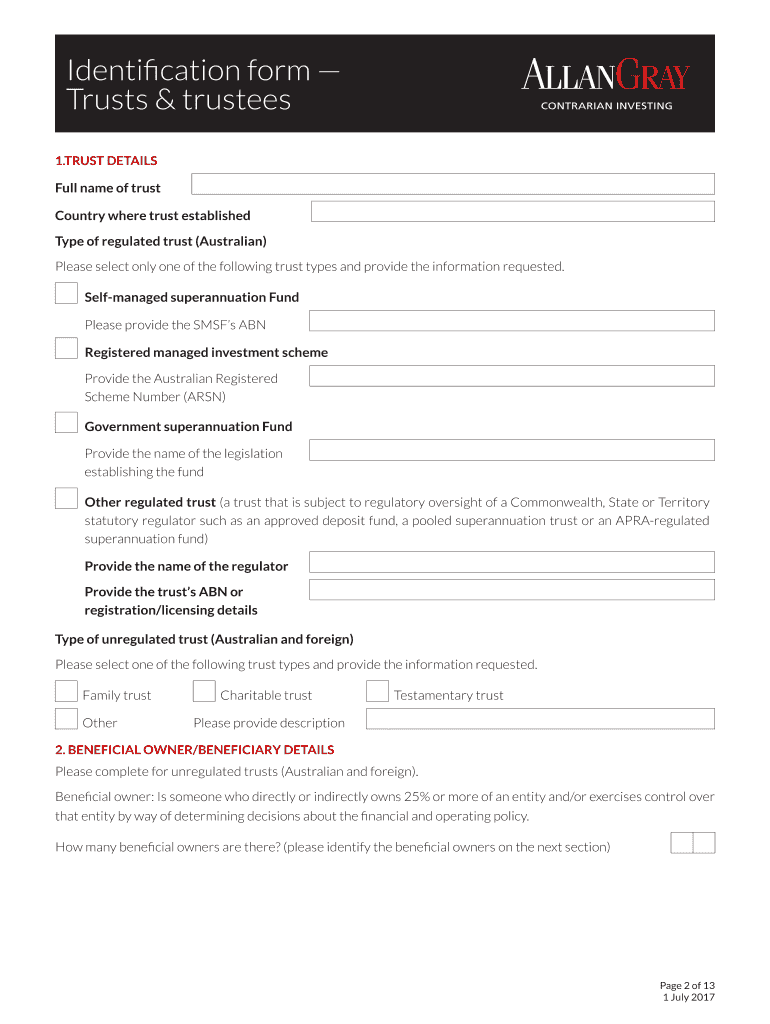 Identification form — Trusts & trustees

ALLANGRAY
CONTRARIAN INVESTING

1.TRUST DETAILS

Full name of trust

Country where trust established

Type of regulated trust (Australian)

Please select only one of the following trust types and provide the information requested.

Self-managed superannuation Fund

Please provide the SMSF's ABN

Registered managed investment scheme

Provide the Australian Registered Scheme Number (ARSN)

Government superannuation Fund

Provide the name of the legislation establishing the fund

Other regulated trust (a trust that is subject to regulatory oversight of a Commonwealth, State or Territory statutory regulator such as an approved deposit fund, a pooled superannuation trust or an APRA-regulated superannuation fund)

Provide the name of the regulator

Provide the trust's ABN or registration/licensing details

Type of unregulated trust (Australian and foreign)

Please select one of the following trust types and provide the information requested.

Family trust Charitable trust Testamentary trust

Other Please provide description

2. BENEFICIAL OWNER/BENEFICIARY DETAILS

Please complete for unregulated trusts (Australian and foreign).

Beneficial owner: Is someone who directly or indirectly owns 25% or more of an entity and/or exercises control over that entity by way of determining decisions about the financial and operating policy.

How many beneficial owners are there? (please identify the beneficial owners on the next section)

Page 2 of 13
1 July 2017